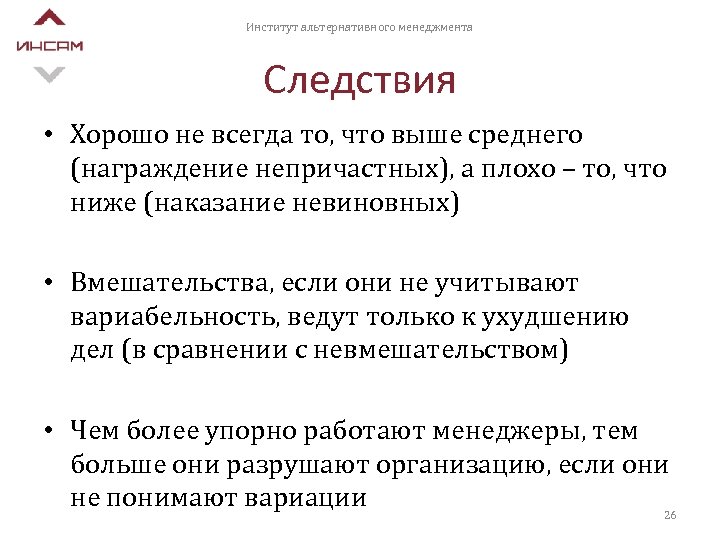 ИНСАМ

Институт альтернативного менеджмента

Следствия

• Хорошо не всегда то, что выше среднего (награждение непричастных), а плохо – то, что ниже (наказание невиновных)

• Вмешательства, если они не учитывают вариабельность, ведут только к ухудшению дел (в сравнении с невмешательством)

• Чем более упорно работают менеджеры, тем больше они разрушают организацию, если они не понимают вариации

26